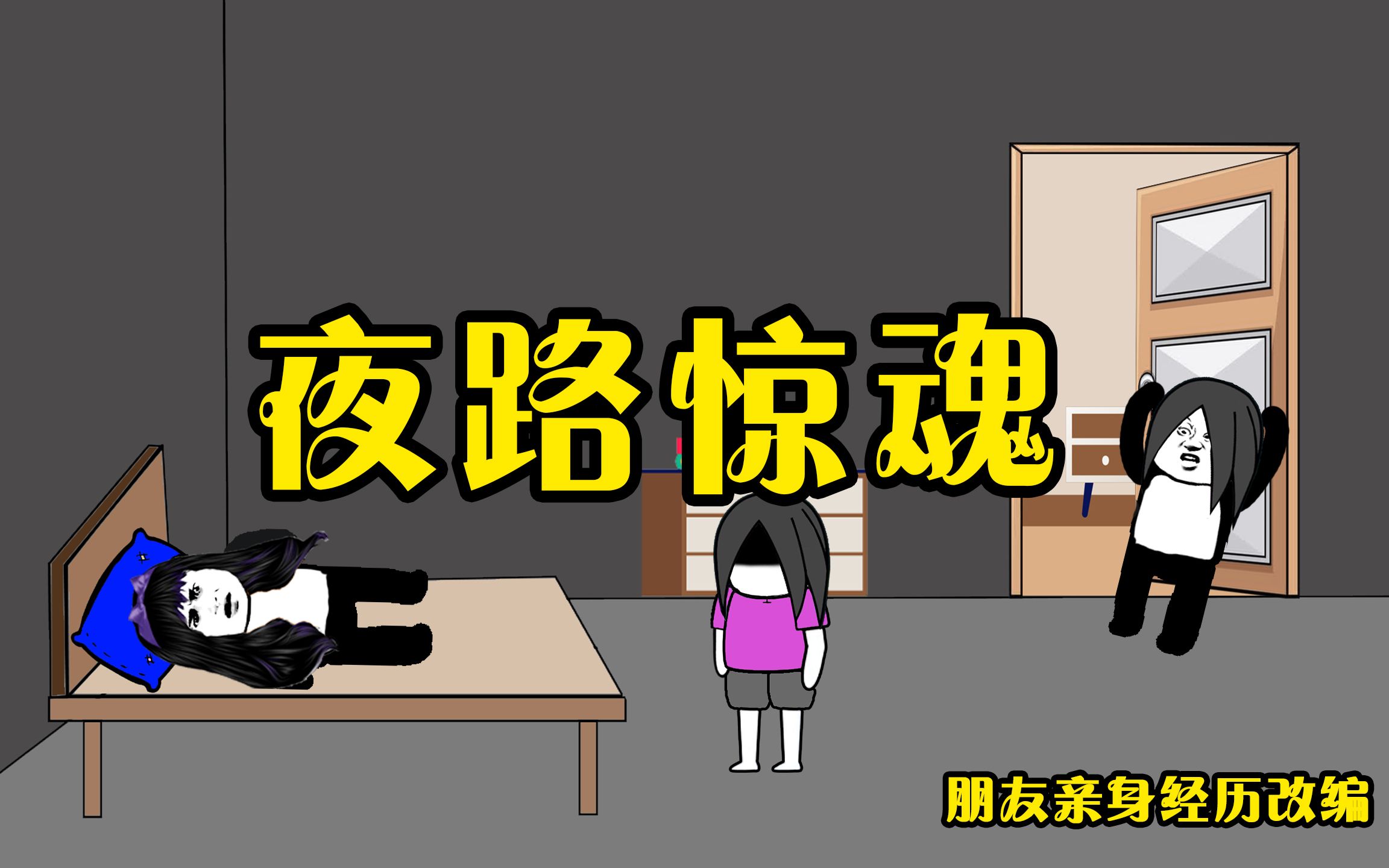 夜路惊魂

朋友亲身经历改编